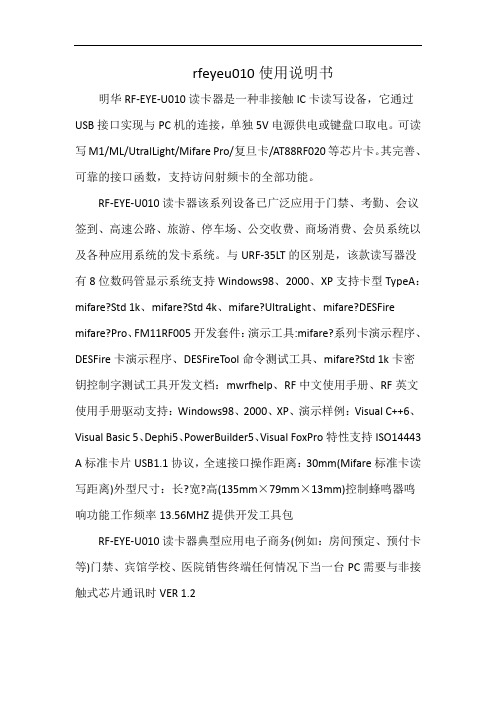 rfeyeu010 使用说明书

明华 RF-EYE-U010 读卡器是一种非接触 IC 卡读写设备，它通过 USB 接口实现与 PC 机的连接，单独 5V 电源供电或键盘口取电。可读写 M1/ML/UtralLight/Mifare Pro/复旦卡/AT88RF020 等芯片卡。其完善、可靠的接口函数，支持访问射频卡的全部功能。

RF-EYE-U010 读卡器该系列设备已广泛应用于门禁、考勤、会议签到、高速公路、旅游、停车场、公交收费、商场消费、会员系统以及各种应用系统的发卡系统。与 URF-35LT 的区别是，该款读写器没有 8 位数码管显示系统支持 Windows98、2000、XP 支持卡型 TypeA：mifare?Std 1k、mifare?Std 4k、mifare?UltraLight、mifare?DESFire mifare?Pro、FM11RF005 开发套件：演示工具:mifare?系列卡演示程序、DESFire 卡演示程序、DESFireTool 命令测试工具、mifare?Std 1k 卡密钥控制字测试工具开发文档：mwrfhelp、RF 中文使用手册、RF 英文使用手册驱动支持：Windows98、2000、XP、演示样例：Visual C++6、Visual Basic 5、Dephi5、PowerBuilder5、Visual FoxPro 特性支持 ISO14443 A 标准卡片 USB1.1 协议，全速接口操作距离：30mm(Mifare 标准卡读写距离)外型尺寸：长?宽?高(135mm×79mm×13mm)控制蜂鸣器鸣响功能工作频率 13.56MHZ 提供开发工具包

RF-EYE-U010 读卡器典型应用电子商务(例如：房间预定、预付卡等)门禁、宾馆学校、医院销售终端任何情况下当一台 PC 需要与非接触式芯片通讯时 VER 1.2